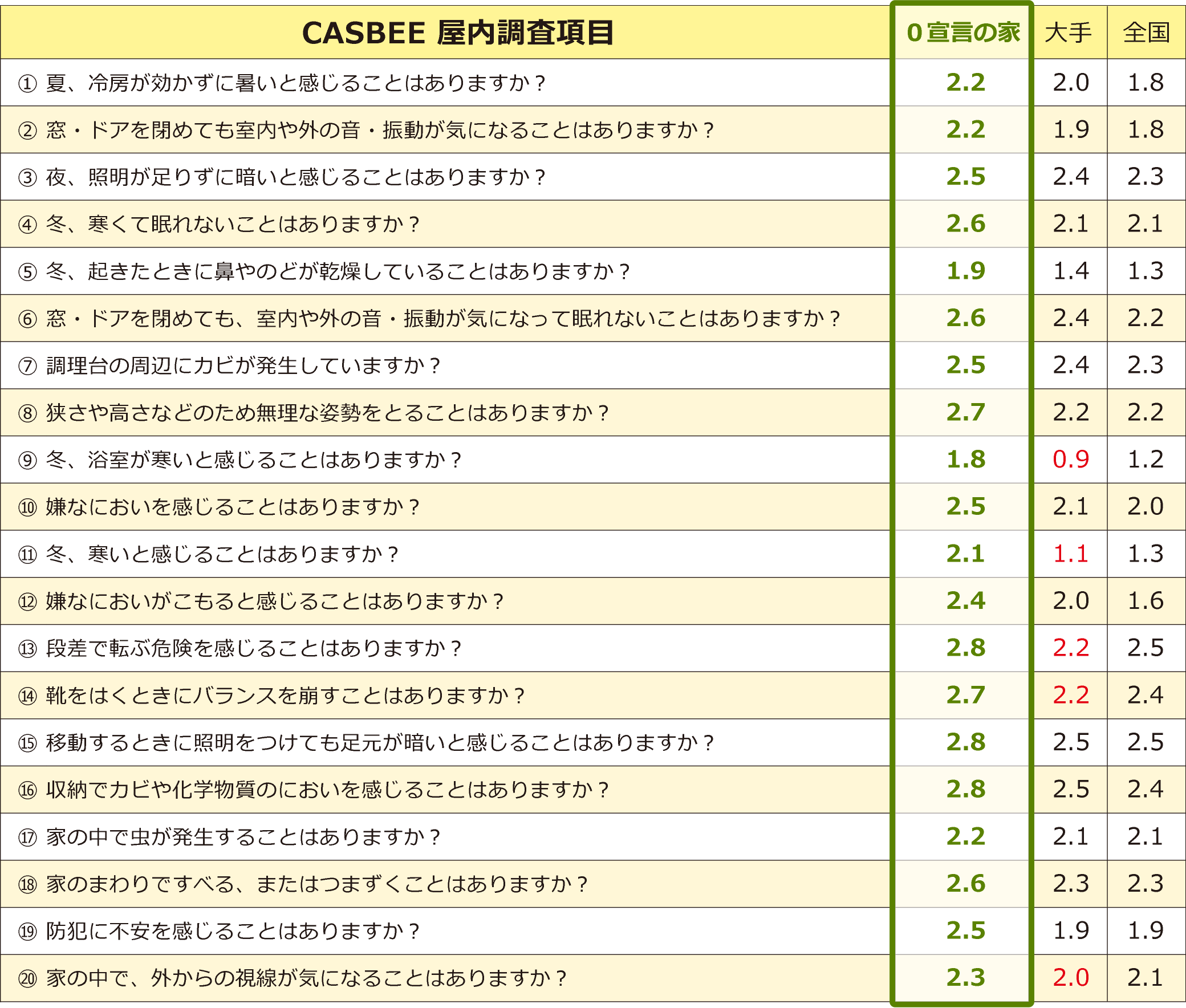 | CASBEE 屋内調査項目 | 0宣言の家 | 大手 | 全国 |
|---|---|---|---|
| ① 夏、冷房が効かずに暑いと感じることはありますか？ | 2.2 | 2.0 | 1.8 |
| ② 窓・ドアを閉めても室内や外の音・振動が気になることはありますか？ | 2.2 | 1.9 | 1.8 |
| ③ 夜、照明が足りずに暗いと感じることはありますか？ | 2.5 | 2.4 | 2.3 |
| ④ 冬、寒くて眠れないことはありますか？ | 2.6 | 2.1 | 2.1 |
| ⑤ 冬、起きたときに鼻やのどが乾燥していることはありますか？ | 1.9 | 1.4 | 1.3 |
| ⑥ 窓・ドアを閉めても、室内や外の音・振動が気になって眠れないことはありますか？ | 2.6 | 2.4 | 2.2 |
| ⑦ 調理台の周辺にカビが発生していますか？ | 2.5 | 2.4 | 2.3 |
| ⑧ 狭さや高さなどのため無理な姿勢をとることはありますか？ | 2.7 | 2.2 | 2.2 |
| ⑨ 冬、浴室が寒いと感じることはありますか？ | 1.8 | 0.9 | 1.2 |
| ⑩ 嫌なにおいを感じることはありますか？ | 2.5 | 2.1 | 2.0 |
| ⑪ 冬、寒いと感じることはありますか？ | 2.1 | 1.1 | 1.3 |
| ⑫ 嫌なにおいがこもると感じることはありますか？ | 2.4 | 2.0 | 1.6 |
| ⑬ 段差で転ぶ危険を感じることはありますか？ | 2.8 | 2.2 | 2.5 |
| ⑭ 靴をはくときにバランスを崩すことはありますか？ | 2.7 | 2.2 | 2.4 |
| ⑮ 移動するときに照明をつけても足元が暗いと感じることはありますか？ | 2.8 | 2.5 | 2.5 |
| ⑯ 収納でカビや化学物質のにおいを感じることはありますか？ | 2.8 | 2.5 | 2.4 |
| ⑰ 家の中で虫が発生することはありますか？ | 2.2 | 2.1 | 2.1 |
| ⑱ 家のまわりですべる、またはつまずくことはありますか？ | 2.6 | 2.3 | 2.3 |
| ⑲ 防犯に不安を感じることはありますか？ | 2.5 | 1.9 | 1.9 |
| ⑳ 家の中で、外からの視線が気になることはありますか？ | 2.3 | 2.0 | 2.1 |